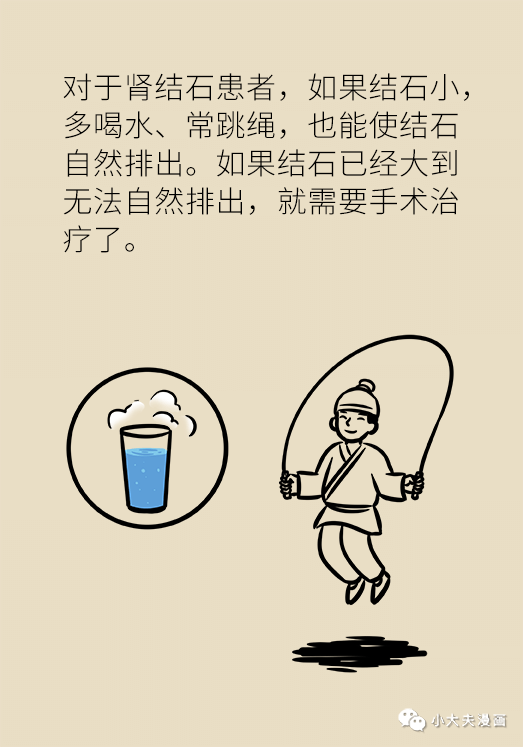 对于肾结石患者，如果结石小，多喝水、常跳绳，也能使结石自然排出。如果结石已经大到无法自然排出，就需要手术治疗了。

小大夫漫画